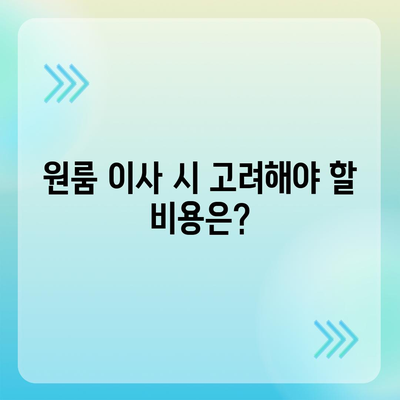 원룸 이사 시 고려해야 할 비용은?